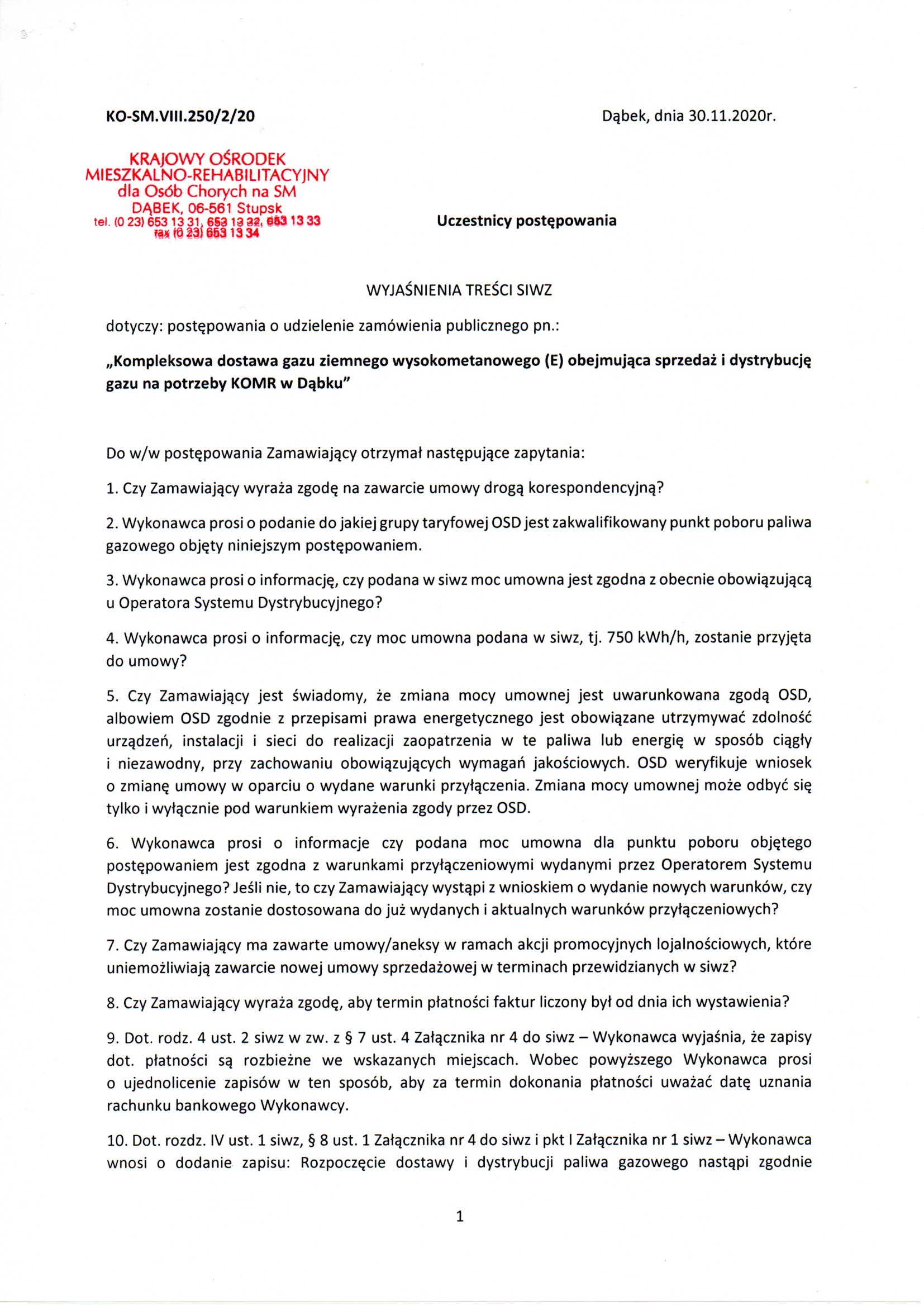 KO-SM.VIII.250/2/20

Dąbek, dnia 30.11.2020r.

KRAJOWY OŚRODEK
MIESZKALNO-REHABILITACYJNY
dla Osób Chorych na SM
DĄBEK, 06-561 Stupsk
tel. (0 23) 653 13 31, 653 13 32, 653 13 33
fax (0 23) 653 13 34

Uczestnicy postępowania

WYJAŚNIENIA TREŚCI SIWZ

dotyczy: postępowania o udzielenie zamówienia publicznego pn.:

„Kompleksowa dostawa gazu ziemnego wysokometanowego (E) obejmująca sprzedaż i dystrybucję gazu na potrzeby KOMR w Dąbku"

Do w/w postępowania Zamawiający otrzymał następujące zapytania:

1. Czy Zamawiający wyraża zgodę na zawarcie umowy drogą korespondencyjną?

2. Wykonawca prosi o podanie do jakiej grupy taryfowej OSD jest zakwalifikowany punkt poboru paliwa gazowego objęty niniejszym postępowaniem.

3. Wykonawca prosi o informację, czy podana w siwz moc umowna jest zgodna z obecnie obowiązującą u Operatora Systemu Dystrybucyjnego?

4. Wykonawca prosi o informację, czy moc umowna podana w siwz, tj. 750 kWh/h, zostanie przyjęta do umowy?

5. Czy Zamawiający jest świadomy, że zmiana mocy umownej jest uwarunkowana zgodą OSD, albowiem OSD zgodnie z przepisami prawa energetycznego jest obowiązane utrzymywać zdolność urządzeń, instalacji i sieci do realizacji zaopatrzenia w te paliwa lub energię w sposób ciągły i niezawodny, przy zachowaniu obowiązujących wymagań jakościowych. OSD weryfikuje wniosek o zmianę umowy w oparciu o wydane warunki przyłączenia. Zmiana mocy umownej może odbyć się tylko i wyłącznie pod warunkiem wyrażenia zgody przez OSD.

6. Wykonawca prosi o informacje czy podana moc umowna dla punktu poboru objętego postępowaniem jest zgodna z warunkami przyłączeniowymi wydanymi przez Operatorem Systemu Dystrybucyjnego? Jeśli nie, to czy Zamawiający wystąpi z wnioskiem o wydanie nowych warunków, czy moc umowna zostanie dostosowana do już wydanych i aktualnych warunków przyłączeniowych?

7. Czy Zamawiający ma zawarte umowy/aneksy w ramach akcji promocyjnych lojalnościowych, które uniemożliwiają zawarcie nowej umowy sprzedażowej w terminach przewidzianych w siwz?

8. Czy Zamawiający wyraża zgodę, aby termin płatności faktur liczony był od dnia ich wystawienia?

9. Dot. rodz. 4 ust. 2 siwz w zw. z § 7 ust. 4 Załącznika nr 4 do siwz – Wykonawca wyjaśnia, że zapisy dot. płatności są rozbieżne we wskazanych miejscach. Wobec powyższego Wykonawca prosi o ujednolicenie zapisów w ten sposób, aby za termin dokonania płatności uważać datę uznania rachunku bankowego Wykonawcy.

10. Dot. rozdz. IV ust. 1 siwz, § 8 ust. 1 Załącznika nr 4 do siwz i pkt I Załącznika nr 1 siwz – Wykonawca wnosi o dodanie zapisu: Rozpoczęcie dostawy i dystrybucji paliwa gazowego nastąpi zgodnie

1